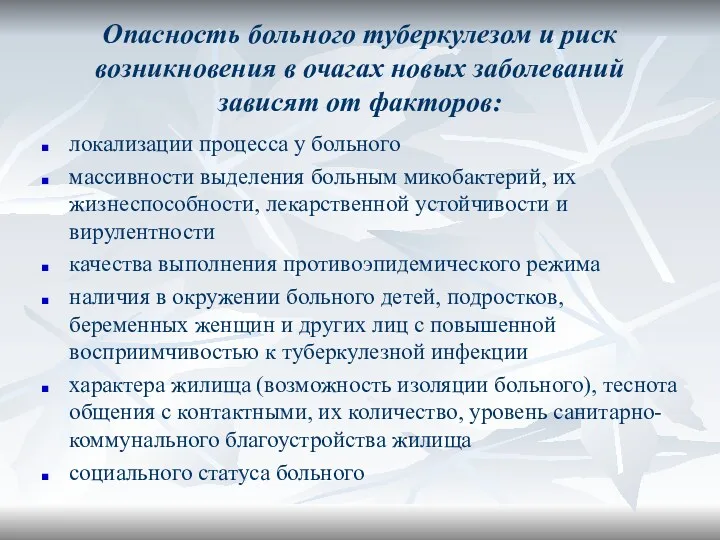 Опасность больного туберкулезом и риск возникновения в очагах новых заболеваний зависят от факторов:

- локализации процесса у больного
- массивности выделения больным микобактерий, их жизнеспособности, лекарственной устойчивости и вирулентности
- качества выполнения противоэпидемического режима
- наличия в окружении больного детей, подростков, беременных женщин и других лиц с повышенной восприимчивостью к туберкулезной инфекции
- характера жилища (возможность изоляции больного), теснота общения с контактными, их количество, уровень санитарно-коммунального благоустройства жилища
- социального статуса больного